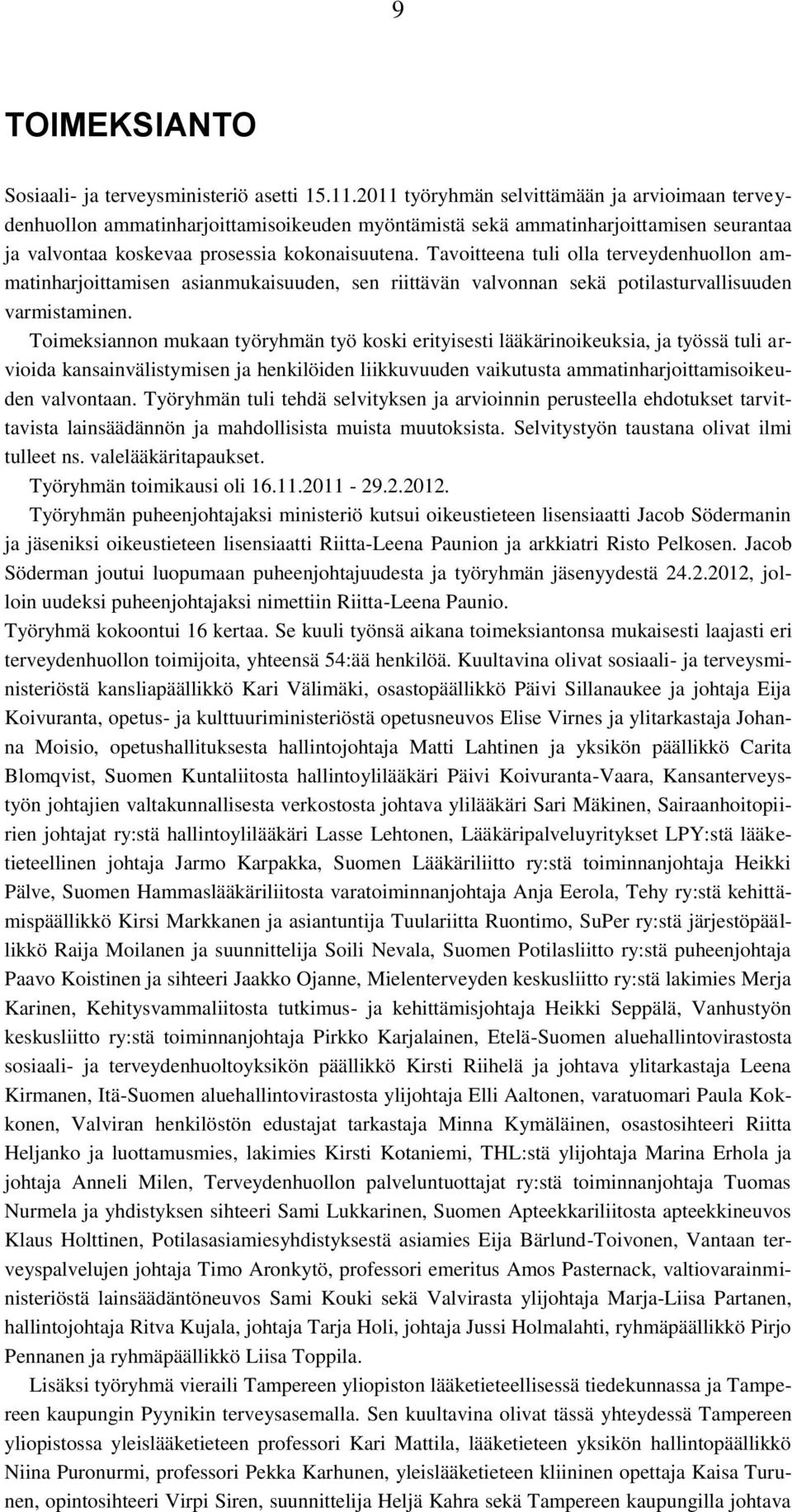 9

TOIMEKSIANTO

Sosiaali- ja terveysministeriö asetti 15.11.2011 työryhmän selvittämään ja arvioimaan terveydenhuollon ammatinharjoittamisoikeuden myöntämistä sekä ammatinharjoittamisen seurantaa ja valvontaa koskevaa prosessia kokonaisuutena. Tavoitteena tuli olla terveydenhuollon ammatinharjoittamisen asianmukaisuuden, sen riittävän valvonnan sekä potilasturvallisuuden varmistaminen.

Toimeksiannon mukaan työryhmän työ koski erityisesti lääkärinoikeuksia, ja työssä tuli arvioida kansainvälistymisen ja henkilöiden liikkuvuuden vaikutusta ammatinharjoittamisoikeuden valvontaan. Työryhmän tuli tehdä selvityksen ja arvioinnin perusteella ehdotukset tarvittavista lainsäädännön ja mahdollisista muista muutoksista. Selvitystyön taustana olivat ilmi tulleet ns. valelääkäritapaukset.

Työryhmän toimikausi oli 16.11.2011 - 29.2.2012.

Työryhmän puheenjohtajaksi ministeriö kutsui oikeustieteen lisensiaatti Jacob Södermanin ja jäseniksi oikeustieteen lisensiaatti Riitta-Leena Paunion ja arkkiatri Risto Pelkosen. Jacob Söderman joutui luopumaan puheenjohtajuudesta ja työryhmän jäsenyydestä 24.2.2012, jolloin uudeksi puheenjohtajaksi nimettiin Riitta-Leena Paunio.

Työryhmä kokoontui 16 kertaa. Se kuuli työnsä aikana toimeksiantonsa mukaisesti laajasti eri terveydenhuollon toimijoita, yhteensä 54:ää henkilöä. Kuultavina olivat sosiaali- ja terveysministeriöstä kansliapäällikkö Kari Välimäki, osastopäällikkö Päivi Sillanaukee ja johtaja Eija Koivuranta, opetus- ja kulttuuriministeriöstä opetusneuvos Elise Virnes ja ylitarkastaja Johanna Moisio, opetushallituksesta hallintojohtaja Matti Lahtinen ja yksikön päällikkö Carita Blomqvist, Suomen Kuntaliitosta hallintoylilääkäri Päivi Koivuranta-Vaara, Kansanterveystyön johtajien valtakunnallisesta verkostosta johtava ylilääkäri Sari Mäkinen, Sairaanhoitopiirien johtajat ry:stä hallintoylilääkäri Lasse Lehtonen, Lääkäripalveluyritykset LPY:stä lääketieteellinen johtaja Jarmo Karpakka, Suomen Lääkäriliitto ry:stä toiminnanjohtaja Heikki Pälve, Suomen Hammaslääkäriliitosta varatoiminnanjohtaja Anja Eerola, Tehy ry:stä kehittämispäällikkö Kirsi Markkanen ja asiantuntija Tuulariitta Ruontimo, SuPer ry:stä järjestöpäällikkö Raija Moilanen ja suunnittelija Soili Nevala, Suomen Potilasliitto ry:stä puheenjohtaja Paavo Koistinen ja sihteeri Jaakko Ojanne, Mielenterveyden keskusliitto ry:stä lakimies Merja Karinen, Kehitysvammaliitosta tutkimus- ja kehittämisjohtaja Heikki Seppälä, Vanhustyön keskusliitto ry:stä toiminnanjohtaja Pirkko Karjalainen, Etelä-Suomen aluehallintovirastosta sosiaali- ja terveydenhuoltoyksikön päällikkö Kirsti Riihelä ja johtava ylitarkastaja Leena Kirmanen, Itä-Suomen aluehallintovirastosta ylijohtaja Elli Aaltonen, varatuomari Paula Kokkonen, Valviran henkilöstön edustajat tarkastaja Minna Kymäläinen, osastosihteeri Riitta Heljanko ja luottamusmies, lakimies Kirsti Kotaniemi, THL:stä ylijohtaja Marina Erhola ja johtaja Anneli Milen, Terveydenhuollon palveluntuottajat ry:stä toiminnanjohtaja Tuomas Nurmela ja yhdistyksen sihteeri Sami Lukkarinen, Suomen Apteekkariliitosta apteekkineuvos Klaus Holttinen, Potilasasiamiesyhdistyksestä asiamies Eija Bärlund-Toivonen, Vantaan terveyspalvelujen johtaja Timo Aronkytö, professori emeritus Amos Pasternack, valtiovarainministeriöstä lainsäädäntöneuvos Sami Kouki sekä Valvirasta ylijohtaja Marja-Liisa Partanen, hallintojohtaja Ritva Kujala, johtaja Tarja Holi, johtaja Jussi Holmalahti, ryhmäpäällikkö Pirjo Pennanen ja ryhmäpäällikkö Liisa Toppila.

Lisäksi työryhmä vieraili Tampereen yliopiston lääketieteellisessä tiedekunnassa ja Tampereen kaupungin Pyynikin terveysasemalla. Sen kuultavina olivat tässä yhteydessä Tampereen yliopistossa yleislääketieteen professori Kari Mattila, lääketieteen yksikön hallintopäällikkö Niina Puronurmi, professori Pekka Karhunen, yleislääketieteen kliininen opettaja Kaisa Turunen, opintosihteeri Virpi Siren, suunnittelija Heljä Kahra sekä Tampereen kaupungilla johtava